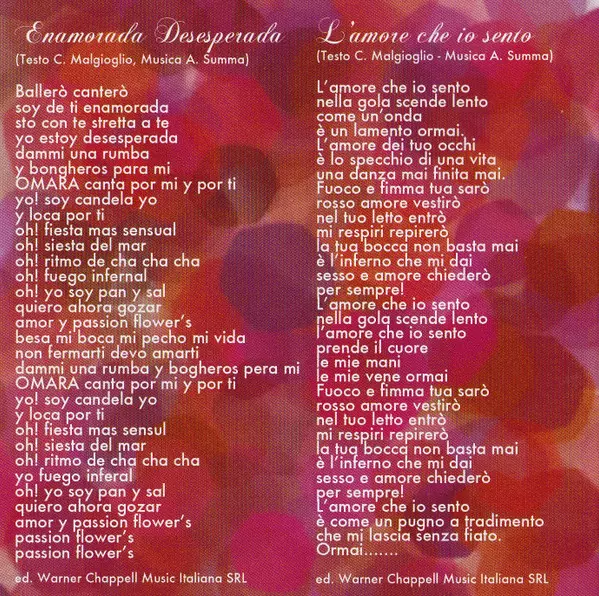 Enamorada Desesperada

(Testo C. Malgioglio, Musica A. Summa)

Ballerò canterò
soy de ti enamorada
sto con te stretta a te
yo estoy desesperada
dammi una rumba
y bongheros para mi
OMARA canta por mi y por ti
yo! soy candela yo
y loca por ti
oh! fiesta mas sensual
oh! siesta del mar
oh! ritmo de cha cha cha
oh! fuego infernal
oh! yo soy pan y sal
quiero ahora gozar
amor y passion flower's
besa mi boca mi pecho mi vida
non fermarti devo amarti
dammi una rumba y bogheros pera mi
OMARA canta por mi y por ti
yo! soy candela yo
y loca por ti
oh! fiesta mas sensul
oh! siesta del mar
oh! ritmo de cha cha cha
yo fuego inferal
oh! yo soy pan y sal
quiero ahora gozar
amor y passion flower's
passion flower's
passion flower's

ed. Warner Chappell Music Italiana SRL

L'amore che io sento

(Testo C. Malgioglio - Musica A. Summa)

L'amore che io sento
nella gola scende lento
come un'onda
è un lamento ormai.
L'amore dei tuo occhi
è lo specchio di una vita
una danza mai finita mai.
Fuoco e fimma tua sarò
rosso amore vestirò
nel tuo letto entrò
mi respiri repirerò
la tua bocca non basta mai
è l'inferno che mi dai
sesso e amore chiederò
per sempre!
L'amore che io sento
nella gola scende lento
l'amore che io sento
prende il cuore
le mie mani
le mie vene ormai
Fuoco e fimma tua sarò
rosso amore vestirò
nel tuo letto entrò
mi respiri repirerò
la tua bocca non basta mai
è l'inferno che mi dai
sesso e amore chiederò
per sempre!
L'amore che io sento
è come un pugno a tradimento
che mi lascia senza fiato.
Ormai.......

ed. Warner Chappell Music Italiana SRL